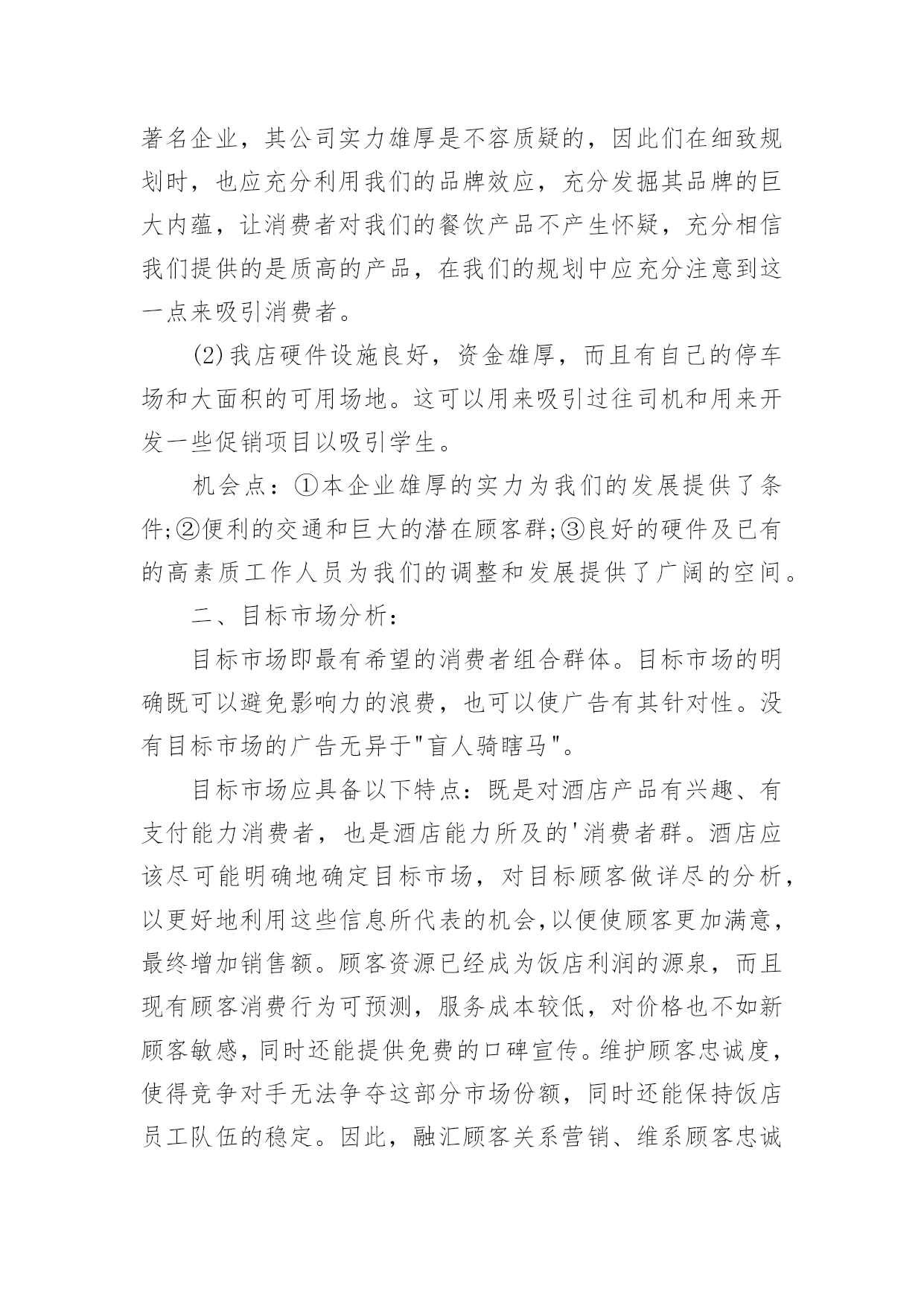 著名企业，其公司实力雄厚是不容质疑的，因此们在细致规划时，也应充分利用我们的品牌效应，充分发掘其品牌的巨大内蕴，让消费者对我们的餐饮产品不产生怀疑，充分相信我们提供的是质高的产品，在我们的规划中应充分注意到这一点来吸引消费者。

(2)我店硬件设施良好，资金雄厚，而且有自己的停车场和大面积的可用场地。这可以用来吸引过往司机和用来开发一些促销项目以吸引学生。

机会点：①本企业雄厚的实力为我们的发展提供了条件;②便利的交通和巨大的潜在顾客群;③良好的硬件及已有的高素质工作人员为我们的调整和发展提供了广阔的空间。

二、目标市场分析：

目标市场即最有希望的消费者组合群体。目标市场的明确既可以避免影响力的浪费，也可以使广告有其针对性。没有目标市场的广告无异于"盲人骑瞎马"。

目标市场应具备以下特点：既是对酒店产品有兴趣、有支付能力消费者，也是酒店能力所及的'消费者群。酒店应该尽可能明确地确定目标市场，对目标顾客做详尽的分析，以更好地利用这些信息所代表的机会,以便使顾客更加满意，最终增加销售额。顾客资源已经成为饭店利润的源泉，而且现有顾客消费行为可预测，服务成本较低，对价格也不如新顾客敏感，同时还能提供免费的口碑宣传。维护顾客忠诚度，使得竞争对手无法争夺这部分市场份额，同时还能保持饭店员工队伍的稳定。因此，融汇顾客关系营销、维系顾客忠诚